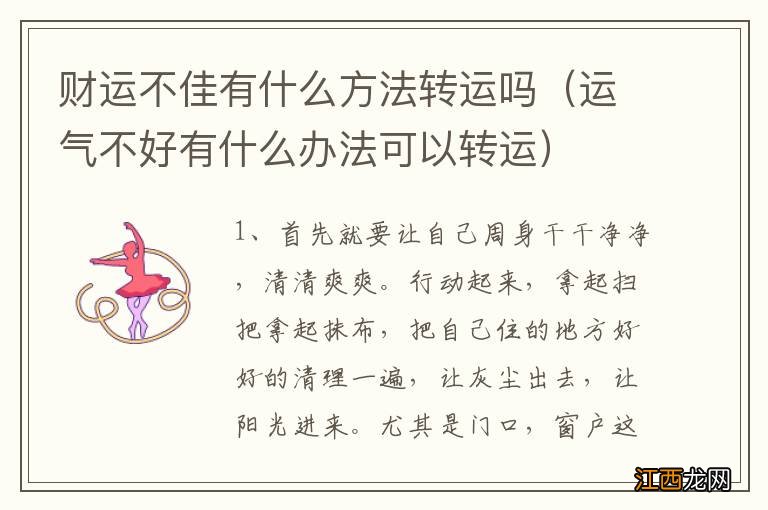 财运不佳有什么方法转运吗（运气不好有什么办法可以转运）

1、首先就要让自己周身干干净净，清清爽爽。行动起来，拿起扫把拿起抹布，把自己住的地方好好的清理一遍，让灰尘出去，让阳光进来。尤其是门口，窗户这

江西龙网